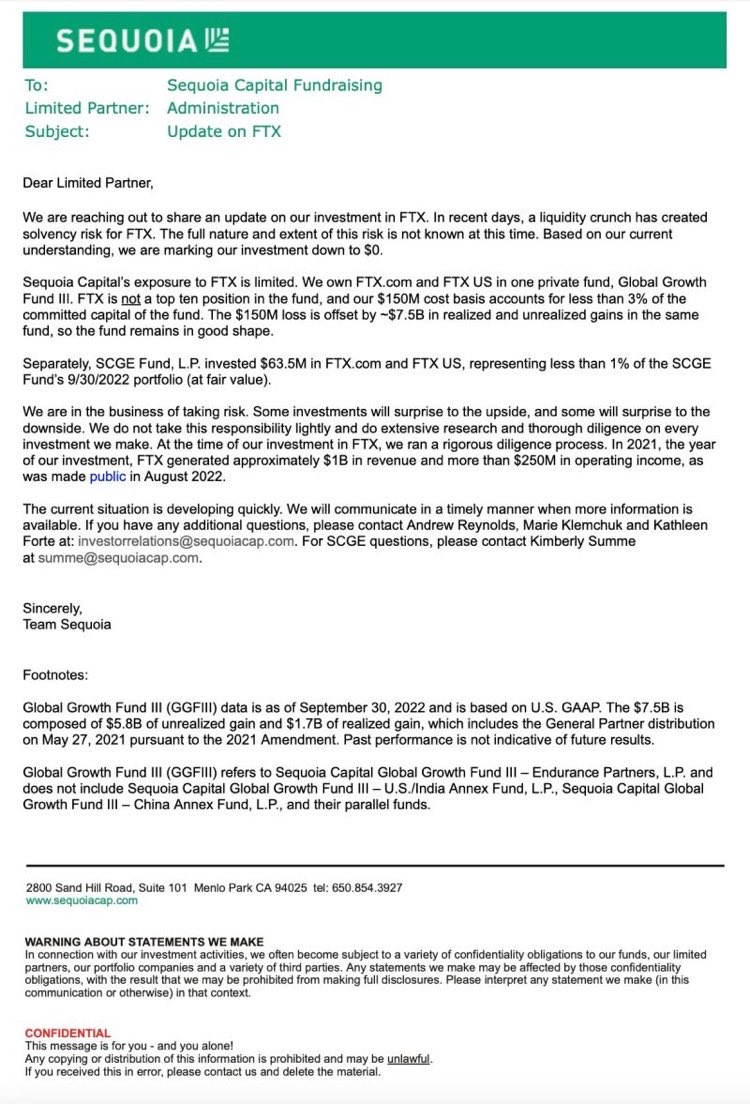 SEQUOIA

To: Sequoia Capital Fundraising
Limited Partner: Administration
Subject: Update on FTX

Dear Limited Partner,

We are reaching out to share an update on our investment in FTX. In recent days, a liquidity crunch has created solvency risk for FTX. The full nature and extent of this risk is not known at this time. Based on our current understanding, we are marking our investment down to $0.

Sequoia Capital's exposure to FTX is limited. We own FTX.com and FTX US in one private fund, Global Growth Fund III. FTX is not a top ten position in the fund, and our $150M cost basis accounts for less than 3% of the committed capital of the fund. The $150M loss is offset by ~$7.5B in realized and unrealized gains in the same fund, so the fund remains in good shape.

Separately, SCGE Fund, L.P. invested $63.5M in FTX.com and FTX US, representing less than 1% of the SCGE Fund's 9/30/2022 portfolio (at fair value).

We are in the business of taking risk. Some investments will surprise to the upside, and some will surprise to the downside. We do not take this responsibility lightly and do extensive research and thorough diligence on every investment we make. At the time of our investment in FTX, we ran a rigorous diligence process. In 2021, the year of our investment, FTX generated approximately $1B in revenue and more than $250M in operating income, as was made public in August 2022.

The current situation is developing quickly. We will communicate in a timely manner when more information is available. If you have any additional questions, please contact Andrew Reynolds, Marie Klemchuk and Kathleen Forte at: investorrelations@sequoiacap.com. For SCGE questions, please contact Kimberly Summe at summe@sequoiacap.com.

Sincerely,
Team Sequoia

Footnotes:

Global Growth Fund III (GGFIII) data is as of September 30, 2022 and is based on U.S. GAAP. The $7.5B is composed of $5.8B of unrealized gain and $1.7B of realized gain, which includes the General Partner distribution on May 27, 2021 pursuant to the 2021 Amendment. Past performance is not indicative of future results.

Global Growth Fund III (GGFIII) refers to Sequoia Capital Global Growth Fund III – Endurance Partners, L.P. and does not include Sequoia Capital Global Growth Fund III – U.S./India Annex Fund, L.P., Sequoia Capital Global Growth Fund III – China Annex Fund, L.P., and their parallel funds.

2800 Sand Hill Road, Suite 101 Menlo Park CA 94025 tel: 650.854.3927
www.sequoiacap.com

WARNING ABOUT STATEMENTS WE MAKE
In connection with our investment activities, we often become subject to a variety of confidentiality obligations to our funds, our limited partners, our portfolio companies and a variety of third parties. Any statements we make may be affected by those confidentiality obligations, with the result that we may be prohibited from making full disclosures. Please interpret any statement we make (in this communication or otherwise) in that context.

CONFIDENTIAL
This message is for you - and you alone!
Any copying or distribution of this information is prohibited and may be unlawful.
If you received this in error, please contact us and delete the material.